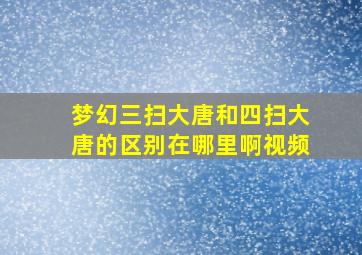 梦幻三扫大唐和四扫大唐的区别在哪里啊视频